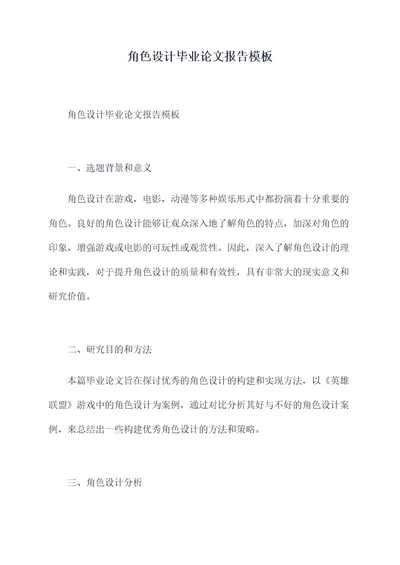 角色设计毕业论文报告模板

角色设计毕业论文报告模板

一、选题背景和意义

角色设计在游戏，电影，动漫等多种娱乐形式中都扮演着十分重要的角色。良好的角色设计能够让观众深入地了解角色的特点，加深对角色的印象，增强游戏或电影的可玩性或观赏性。因此，深入了解角色设计的理论和实践，对于提升角色设计的质量和有效性，具有非常大的现实意义和研究价值。

二、研究目的和方法

本篇毕业论文旨在探讨优秀的角色设计的构建和实现方法，以《英雄联盟》游戏中的角色设计为案例，通过对比分析其好与不好的角色设计案例，来总结出一些构建优秀角色设计的方法和策略。

三、角色设计分析